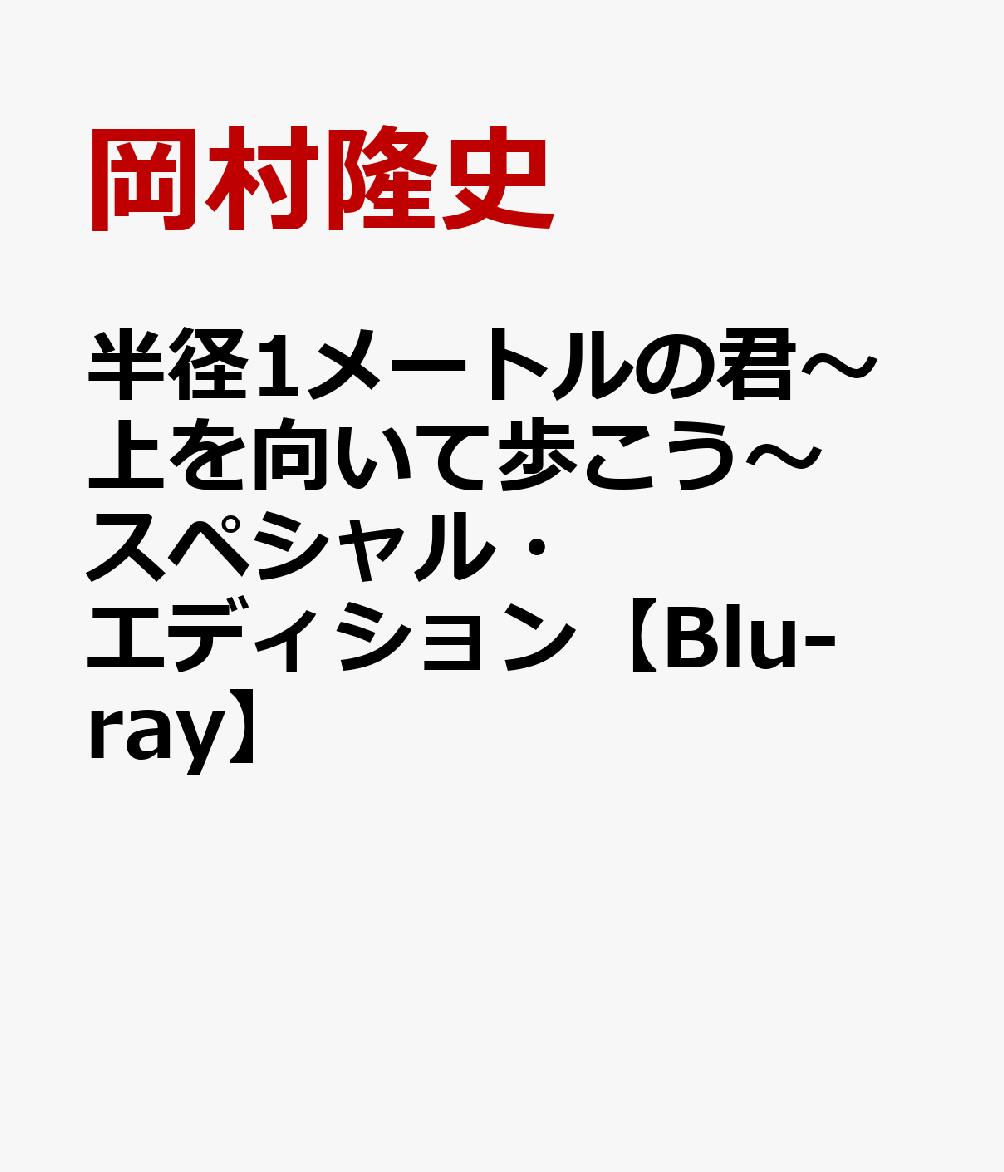 岡村隆史

半径1メートルの君～上を向いて歩こう～スペシャル・エディション【Blu-ray】